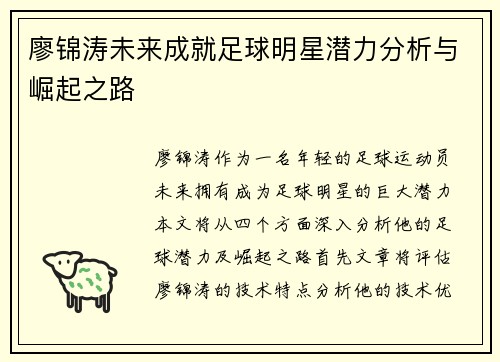 廖锦涛未来成就足球明星潜力分析与崛起之路

廖锦涛作为一名年轻的足球运动员未来拥有成为足球明星的巨大潜力本文将从四个方面深入分析他的足球潜力及崛起之路首先文章将评估廖锦涛的技术特点分析他的技术优